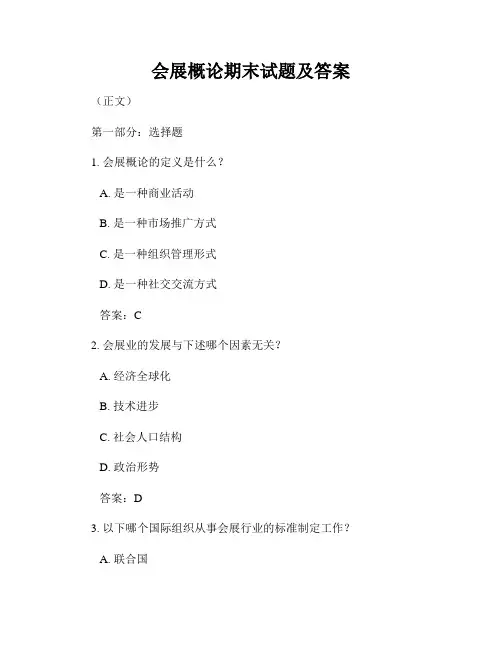 会展概论期末试题及答案

（正文）

第一部分：选择题

1. 会展概论的定义是什么？

A. 是一种商业活动

B. 是一种市场推广方式

C. 是一种组织管理形式

D. 是一种社交交流方式

答案：C

2. 会展业的发展与下述哪个因素无关？

A. 经济全球化

B. 技术进步

C. 社会人口结构

D. 政治形势

答案：D

3. 以下哪个国际组织从事会展行业的标准制定工作？

A. 联合国